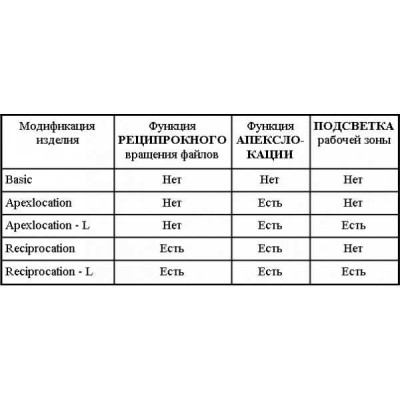 | Модификация изделия | Функция РЕЦИПРОКНОГО вращения файлов | Функция АПЕКСЛОКАЦИИ | ПОДСВЕТКА рабочей зоны |
|---|---|---|---|
| Basic | Нет | Нет | Нет |
| Apexlocation | Нет | Есть | Нет |
| Apexlocation - L | Нет | Есть | Есть |
| Reciprocation | Есть | Есть | Нет |
| Reciprocation - L | Есть | Есть | Есть |